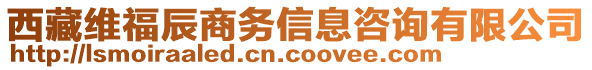 西藏维福辰商务信息咨询有限公司
http://lsmoiraaled.cn.coovee.com